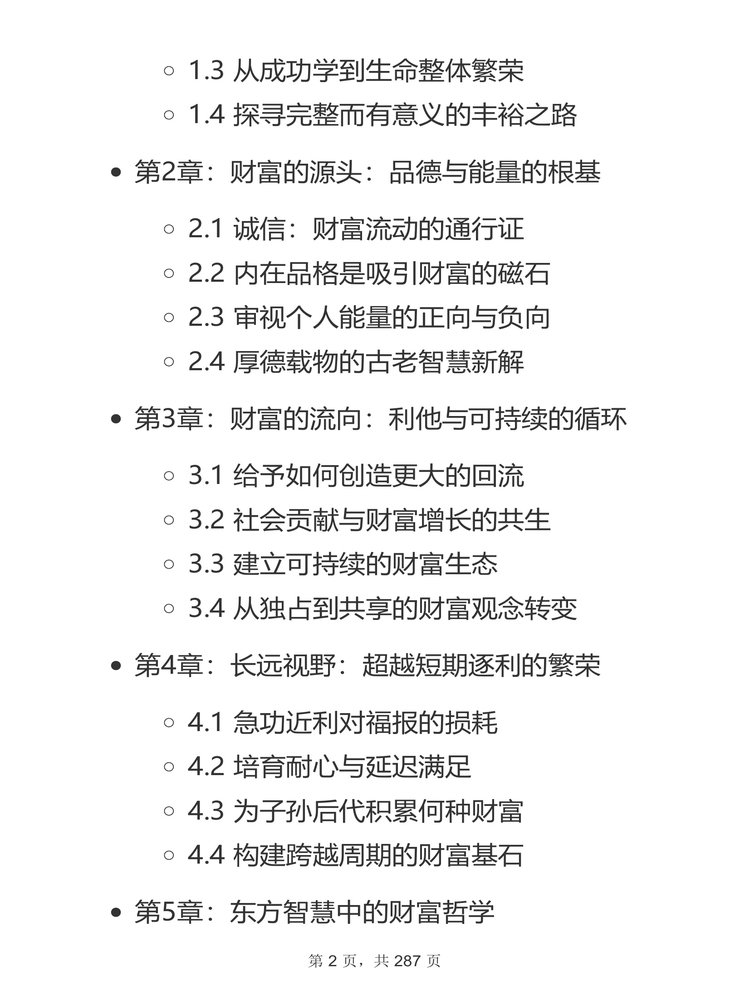 1.3 从成功学到生命整体繁荣
1.4 探寻完整而有意义的丰裕之路

第2章：财富的源头：品德与能量的根基

2.1 诚信：财富流动的通行证
2.2 内在品格是吸引财富的磁石
2.3 审视个人能量的正向与负向
2.4 厚德载物的古老智慧新解

第3章：财富的流向：利他与可持续的循环

3.1 给予如何创造更大的回流
3.2 社会贡献与财富增长的共生
3.3 建立可持续的财富生态
3.4 从独占到共享的财富观念转变

第4章：长远视野：超越短期逐利的繁荣

4.1 急功近利对福报的损耗
4.2 培育耐心与延迟满足
4.3 为子孙后代积累何种财富
4.4 构建跨越周期的财富基石

第5章：东方智慧中的财富哲学

第 2 页，共 287 页